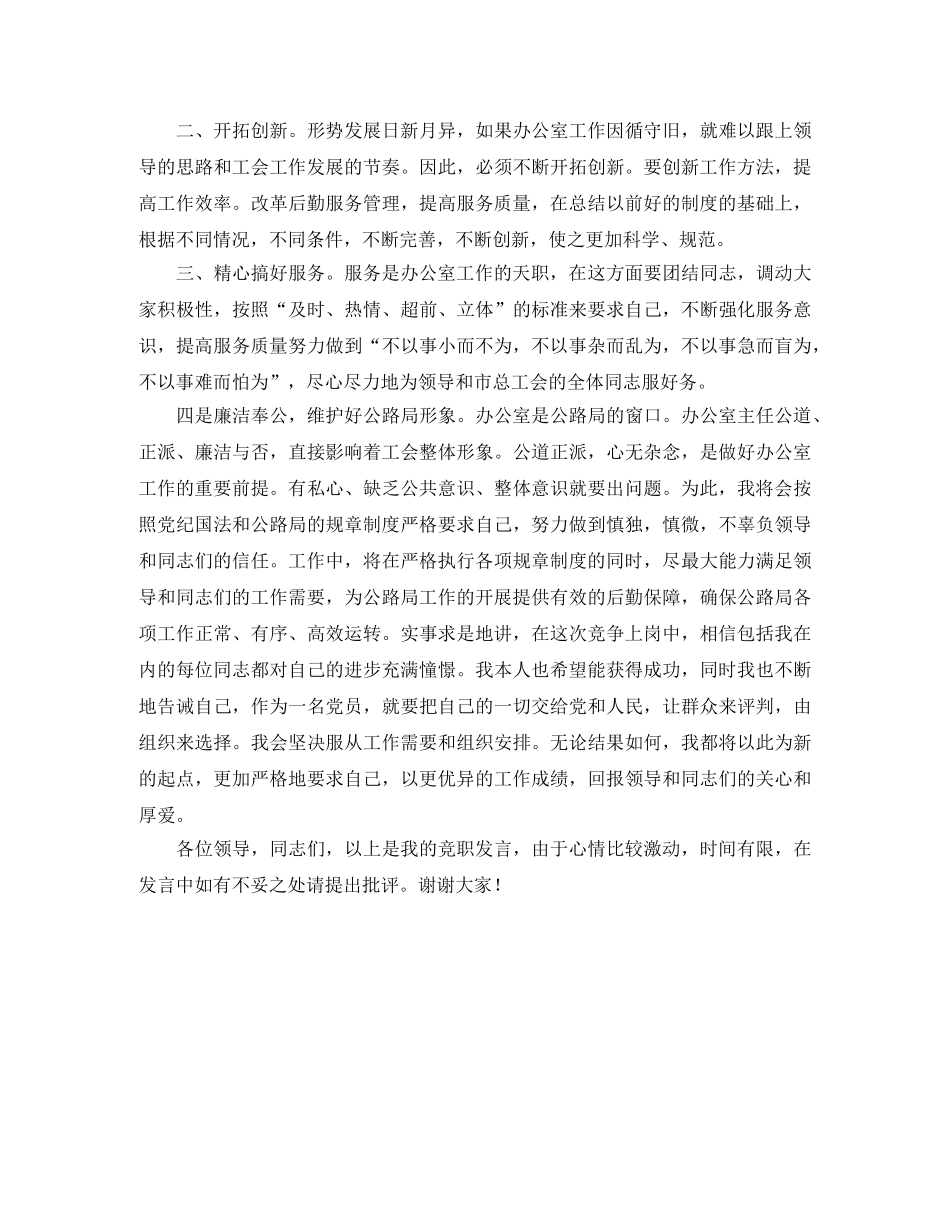 二、开拓创新。形势发展日新月异，如果办公室工作因循守旧，就难以跟上领导的思路和工会工作发展的节奏。因此，必须不断开拓创新。要创新工作方法，提高工作效率。改革后勤服务管理，提高服务质量，在总结以前好的制度的基础上，根据不同情况，不同条件，不断完善，不断创新，使之更加科学、规范。

三、精心搞好服务。服务是办公室工作的天职，在这方面要团结同志，调动大家积极性，按照“及时、热情、超前、立体”的标准来要求自己，不断强化服务意识，提高服务质量努力做到“不以事小而不为，不以事杂而乱为，不以事急而盲为，不以事难而怕为”，尽心尽力地为领导和市总工会的全体同志服好务。

四是廉洁奉公，维护好公路局形象。办公室是公路局的窗口。办公室主任公道、正派、廉洁与否，直接影响着工会整体形象。公道正派，心无杂念，是做好办公室工作的重要前提。有私心、缺乏公共意识、整体意识就要出问题。为此，我将会按照党纪国法和公路局的规章制度严格要求自己，努力做到慎独，慎微，不辜负领导和同志们的信任。工作中，将在严格执行各项规章制度的同时，尽最大能力满足领导和同志们的工作需要，为公路局工作的开展提供有效的后勤保障，确保公路局各项工作正常、有序、高效运转。实事求是地讲，在这次竞争上岗中，相信包括我在内的每位同志都对自己的进步充满憧憬。我本人也希望能获得成功，同时我也不断地告诫自己，作为一名党员，就要把自己的一切交给党和人民，让群众来评判，由组织来选择。我会坚决服从工作需要和组织安排。无论结果如何，我都将以此为新的起点，更加严格地要求自己，以更优异的工作成绩，回报领导和同志们的关心和厚爱。

各位领导，同志们，以上是我的竞职发言，由于心情比较激动，时间有限，在发言中如有不妥之处请提出批评。谢谢大家！